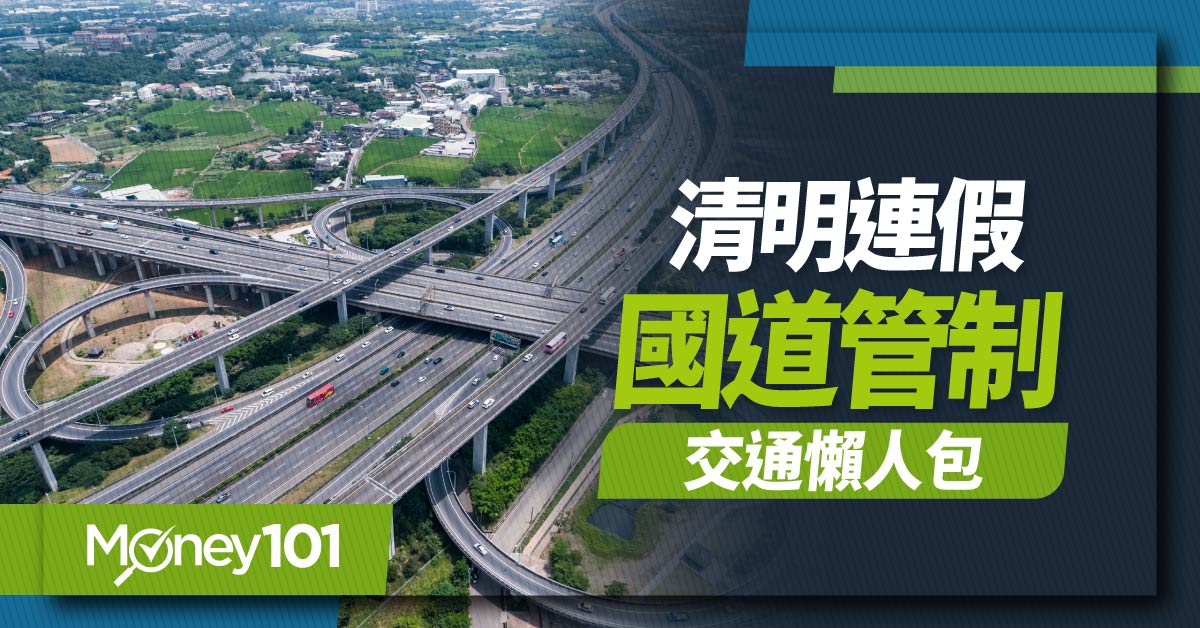 清明連假
國道管制
交通懶人包

Money101